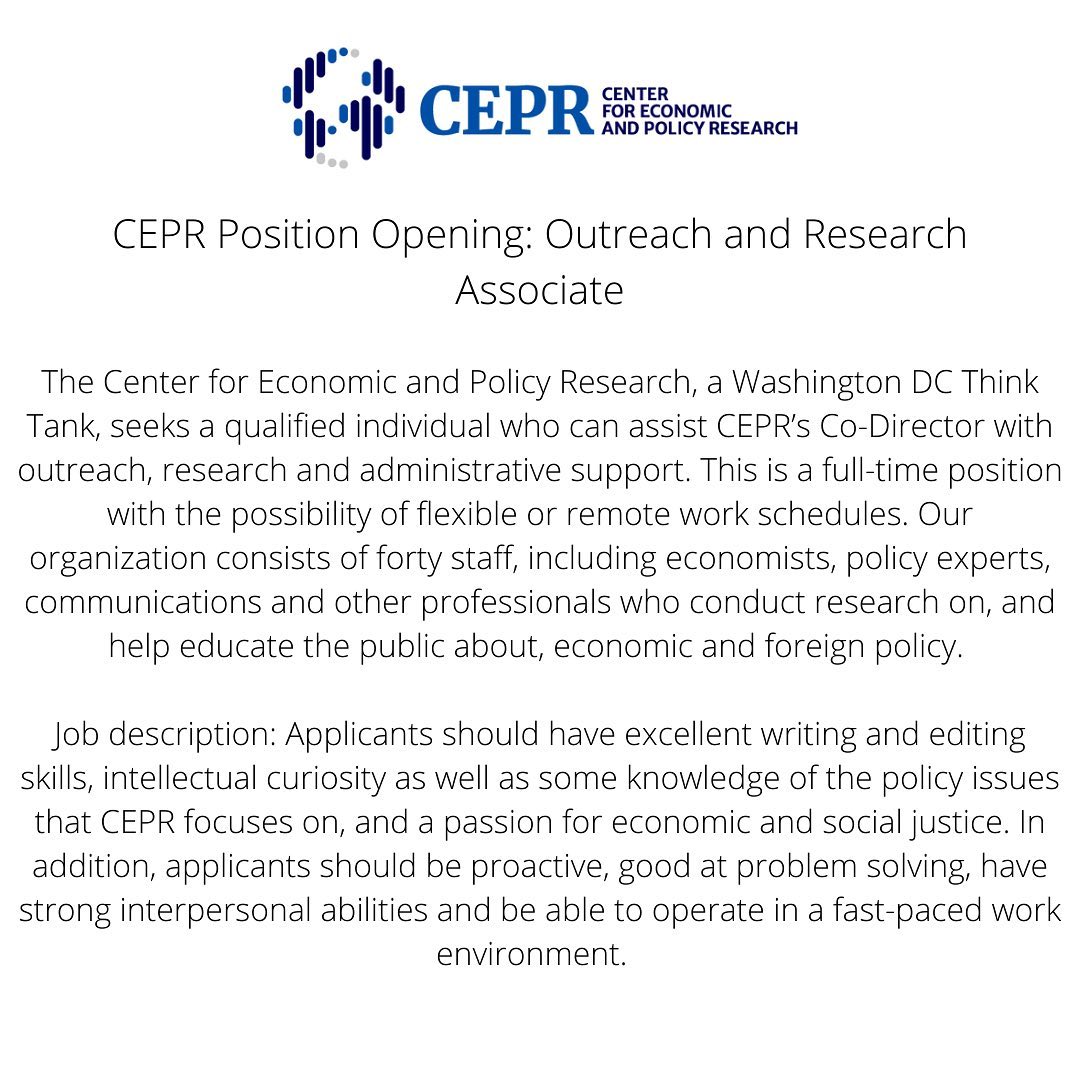 CEPR CENTER FOR ECONOMIC AND POLICY RESEARCH

CEPR Position Opening: Outreach and Research Associate

The Center for Economic and Policy Research, a Washington DC Think Tank, seeks a qualified individual who can assist CEPR's Co-Director with outreach, research and administrative support. This is a full-time position with the possibility of flexible or remote work schedules. Our organization consists of forty staff, including economists, policy experts, communications and other professionals who conduct research on, and help educate the public about, economic and foreign policy.

Job description: Applicants should have excellent writing and editing skills, intellectual curiosity as well as some knowledge of the policy issues that CEPR focuses on, and a passion for economic and social justice. In addition, applicants should be proactive, good at problem solving, have strong interpersonal abilities and be able to operate in a fast-paced work environment.